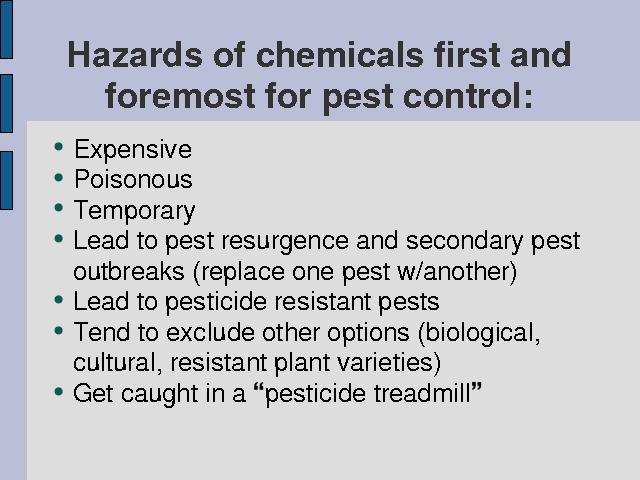 Hazards of chemicals first and foremost for pest control:

• Expensive
• Poisonous
• Temporary
• Lead to pest resurgence and secondary pest outbreaks (replace one pest w/another)
• Lead to pesticide resistant pests
• Tend to exclude other options (biological, cultural, resistant plant varieties)
• Get caught in a "pesticide treadmill"